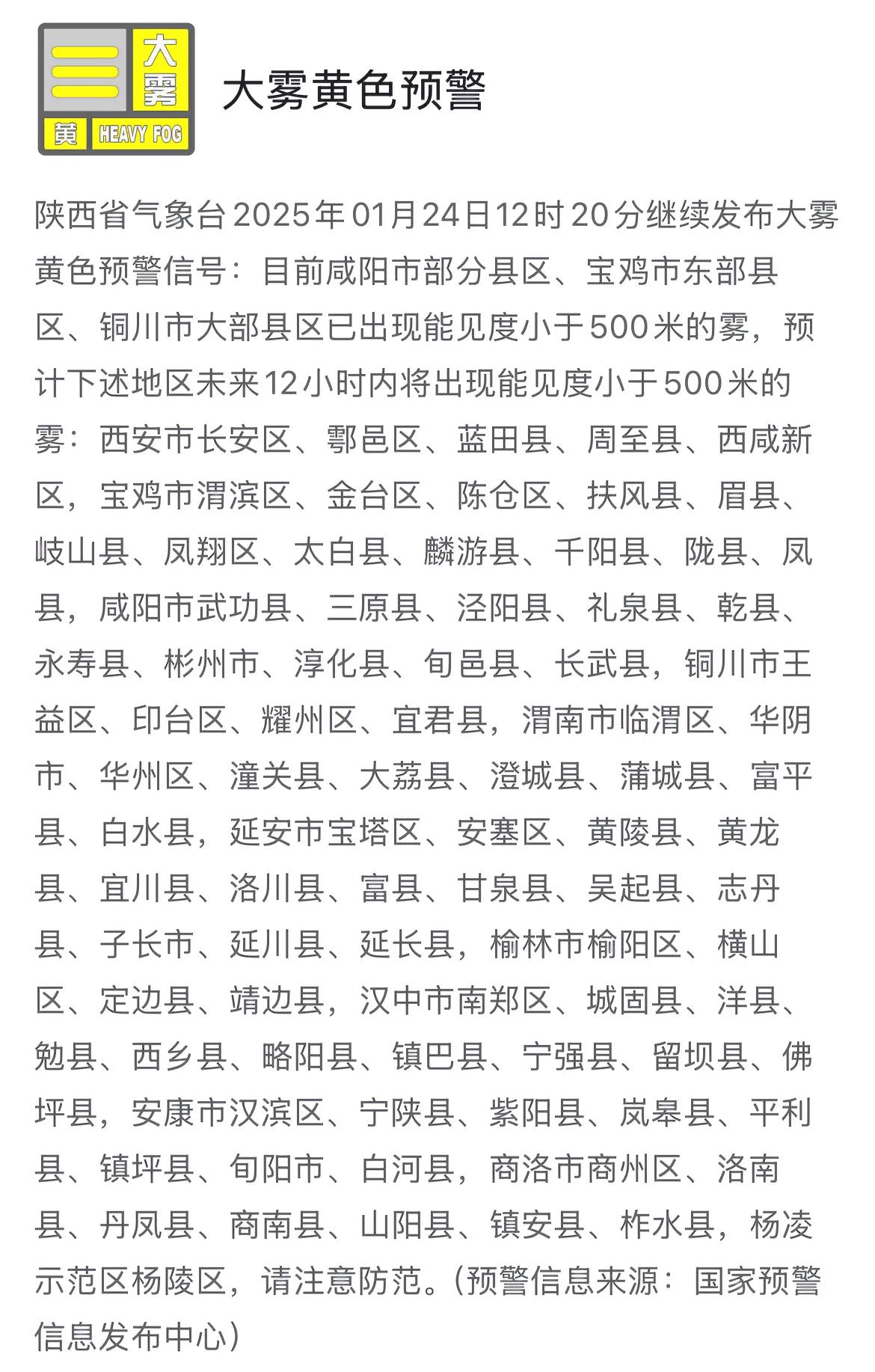 大雾
黄 HEAVY FOG

大雾黄色预警

陕西省气象台2025年01月24日12时20分继续发布大雾黄色预警信号：目前咸阳市部分县区、宝鸡市东部县区、铜川市大部县区已出现能见度小于500米的雾，预计下述地区未来12小时内将出现能见度小于500米的雾：西安市长安区、鄠邑区、蓝田县、周至县、西咸新区，宝鸡市渭滨区、金台区、陈仓区、扶风县、眉县、岐山县、凤翔区、太白县、麟游县、千阳县、陇县、凤县，咸阳市武功县、三原县、泾阳县、礼泉县、乾县、永寿县、彬州市、淳化县、旬邑县、长武县，铜川市王益区、印台区、耀州区、宜君县，渭南市临渭区、华阴市、华州区、潼关县、大荔县、澄城县、蒲城县、富平县、白水县，延安市宝塔区、安塞区、黄陵县、黄龙县、宜川县、洛川县、富县、甘泉县、吴起县、志丹县、子长市、延川县、延长县，榆林市榆阳区、横山区、定边县、靖边县，汉中市南郑区、城固县、洋县、勉县、西乡县、略阳县、镇巴县、宁强县、留坝县、佛坪县，安康市汉滨区、宁陕县、紫阳县、岚皋县、平利县、镇坪县、旬阳市、白河县，商洛市商州区、洛南县、丹凤县、商南县、山阳县、镇安县、柞水县，杨凌示范区杨陵区，请注意防范。(预警信息来源：国家预警信息发布中心)